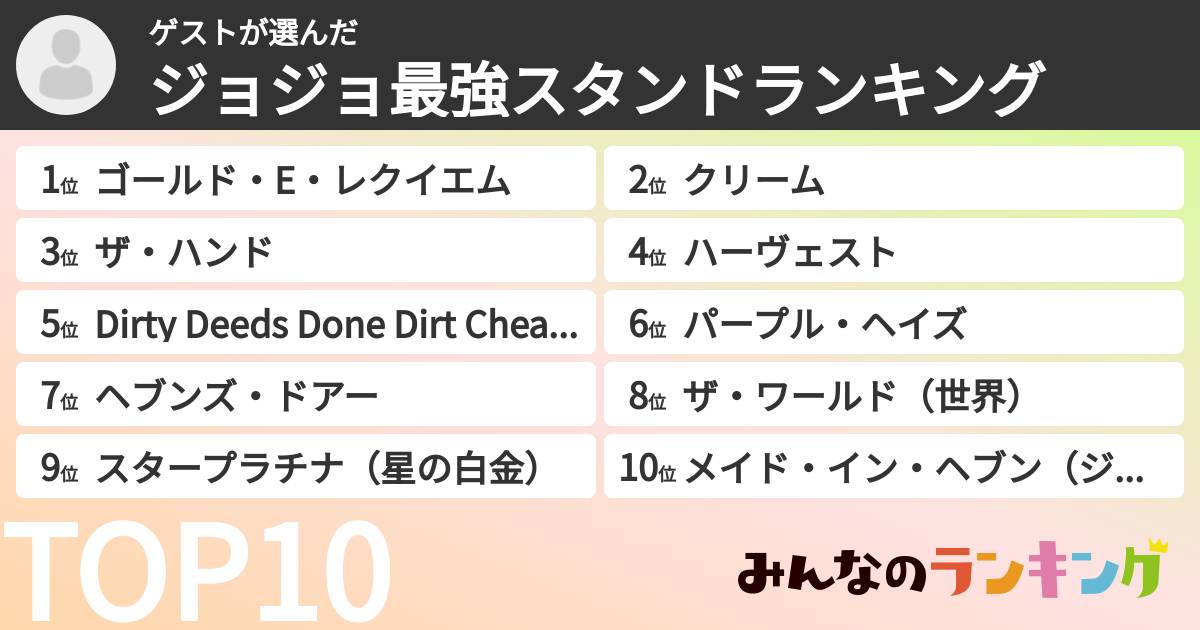 ゲストが選んだ
ジョジョ最強スタンドランキング

1位 ゴールド・E・レクイエム
2位 クリーム
3位 ザ・ハンド
4位 ハーヴェスト
5位 Dirty Deeds Done Dirt Chea...
6位 パープル・ヘイズ
7位 ヘブンズ・ドアー
8位 ザ・ワールド（世界）
9位 スタープラチナ（星の白金）
10位 メイド・イン・ヘブン（ジ...

TOP10

みんなのランキング